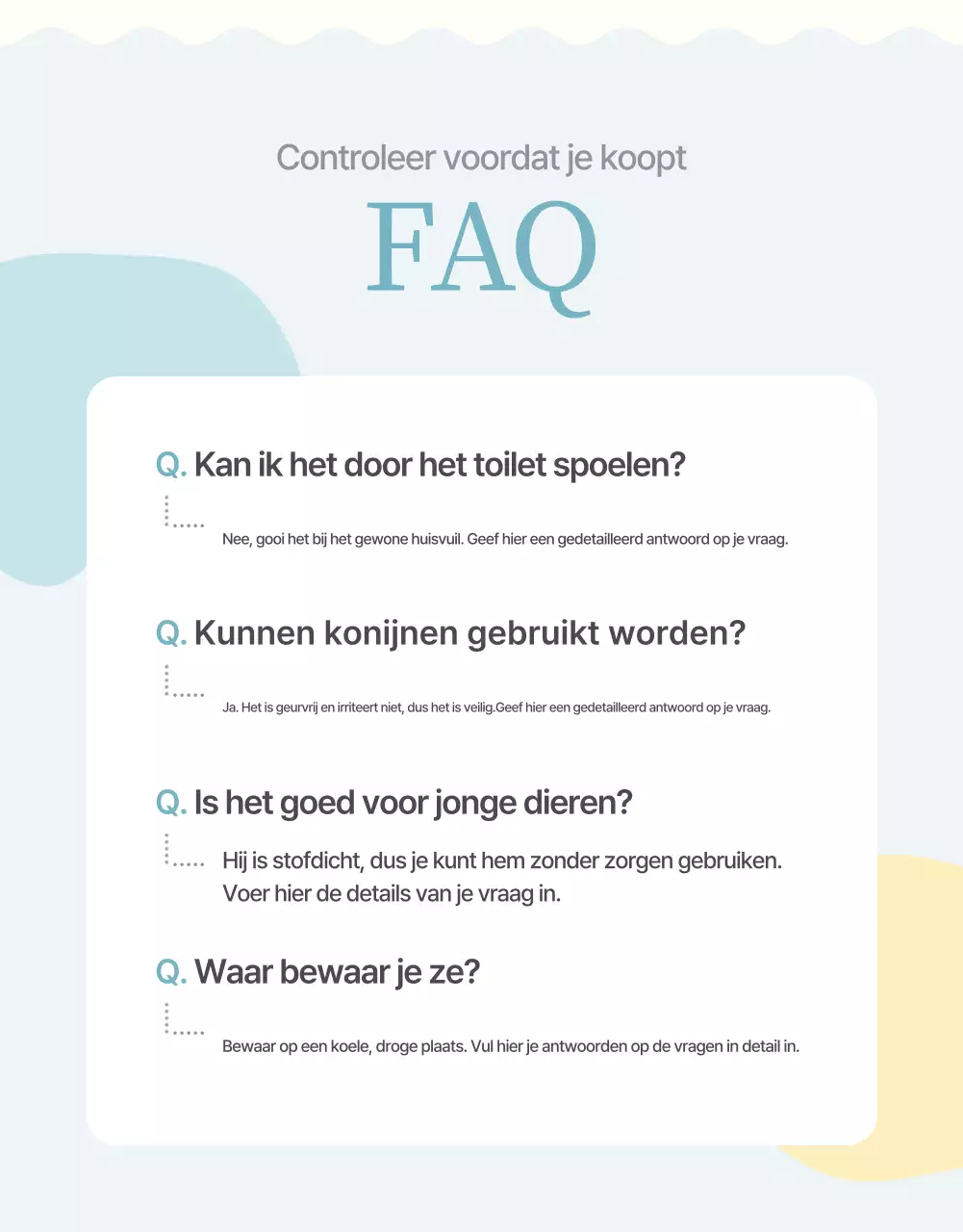 Controleer voordat je koopt

FAQ

Q. Kan ik het door het toilet spoelen?

Nee, gooi het bij het gewone huisvuil. Geef hier een gedetailleerd antwoord op je vraag.

Q. Kunnen konijnen gebruikt worden?

Ja. Het is geurvrij en irriteert niet, dus het is veilig.Geef hier een gedetailleerd antwoord op je vraag.

Q. Is het goed voor jonge dieren?

Hij is stofdicht, dus je kunt hem zonder zorgen gebruiken. Voer hier de details van je vraag in.

Q. Waar bewaar je ze?

Bewaar op een koele, droge plaats. Vul hier je antwoorden op de vragen in detail in.